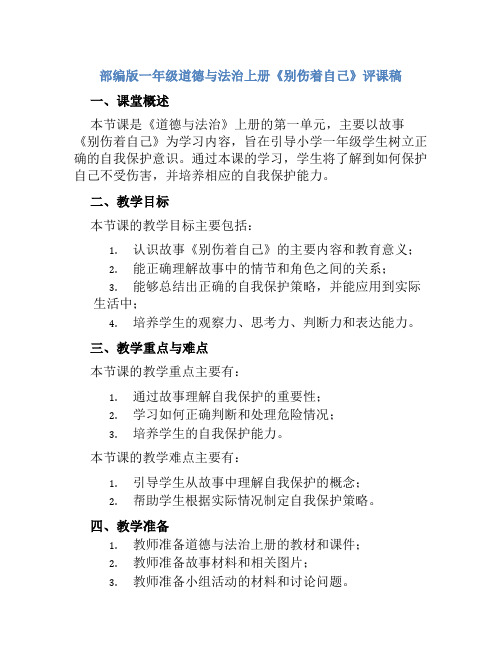 部编版一年级道德与法治上册《别伤着自己》评课稿

一、课堂概述

本节课是《道德与法治》上册的第一单元，主要以故事《别伤着自己》为学习内容，旨在引导小学一年级学生树立正确的自我保护意识。通过本课的学习，学生将了解到如何保护自己不受伤害，并培养相应的自我保护能力。

二、教学目标

本节课的教学目标主要包括：

1. 认识故事《别伤着自己》的主要内容和教育意义；
2. 能正确理解故事中的情节和角色之间的关系；
3. 能够总结出正确的自我保护策略，并能应用到实际生活中；
4. 培养学生的观察力、思考力、判断力和表达能力。

三、教学重点与难点

本节课的教学重点主要有：

1. 通过故事理解自我保护的重要性；
2. 学习如何正确判断和处理危险情况；
3. 培养学生的自我保护能力。

本节课的教学难点主要有：

1. 引导学生从故事中理解自我保护的概念；
2. 帮助学生根据实际情况制定自我保护策略。

四、教学准备

1. 教师准备道德与法治上册的教材和课件；
2. 教师准备故事材料和相关图片；
3. 教师准备小组活动的材料和讨论问题。